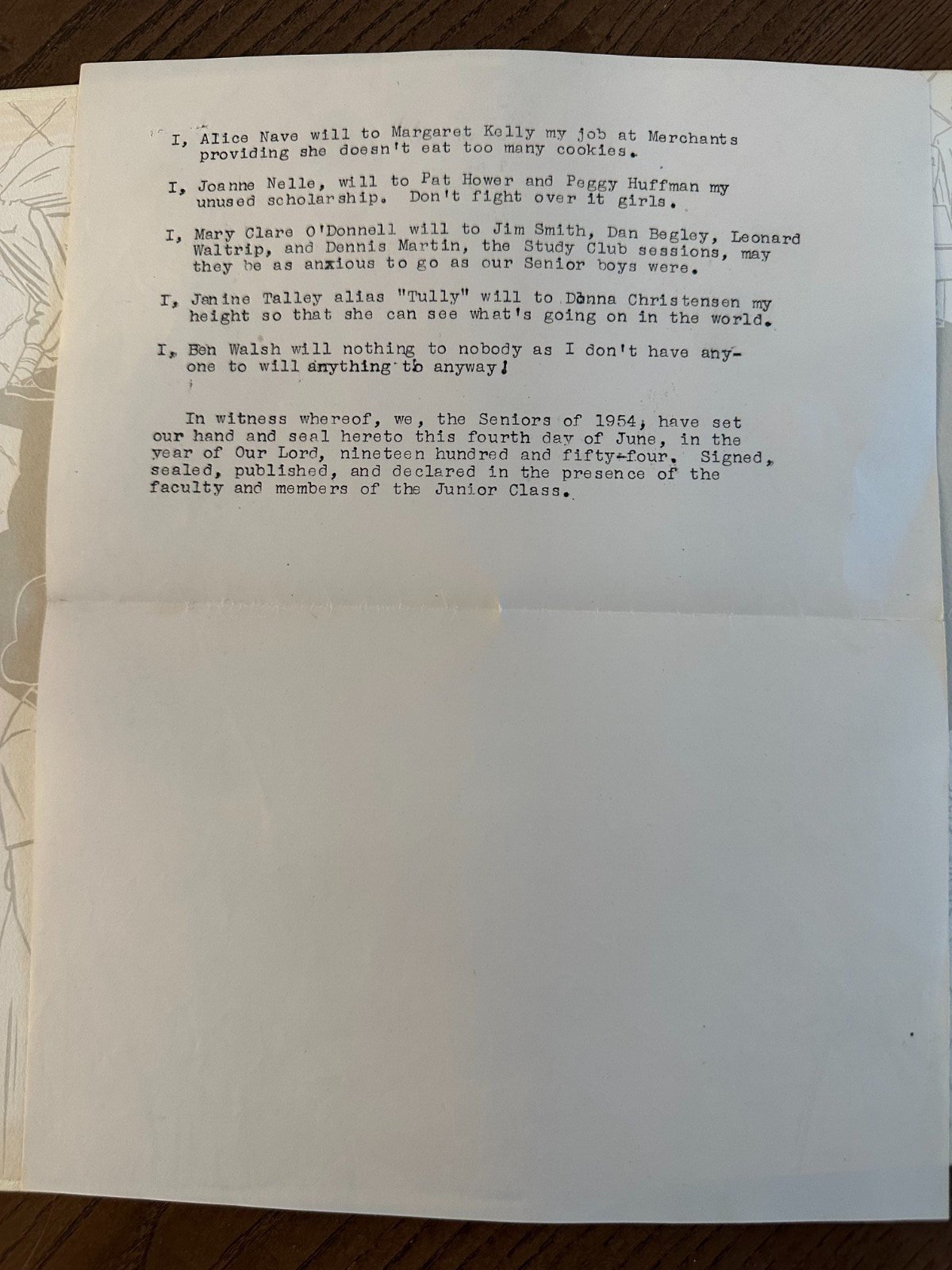 I, Alice Nave will to Margaret Kelly my job at Merchants providing she doesn't eat too many cookies.

I, Joanne Nelle, will to Pat Hower and Peggy Huffman my unused scholarship. Don't fight over it girls.

I, Mary Clare O'Donnell will to Jim Smith, Dan Begley, Leonard Waltrip, and Dennis Martin, the Study Club sessions, may they be as anxious to go as our Senior boys were.

I, Janine Talley alias "Tully" will to Donna Christensen my height so that she can see what's going on in the world.

I, Ben Walsh will nothing to nobody as I don't have anyone to will anything to anyway!

In witness whereof, we, the Seniors of 1954, have set our hand and seal hereto this fourth day of June, in the year of Our Lord, nineteen hundred and fifty-four. Signed, sealed, published, and declared in the presence of the faculty and members of the Junior Class.